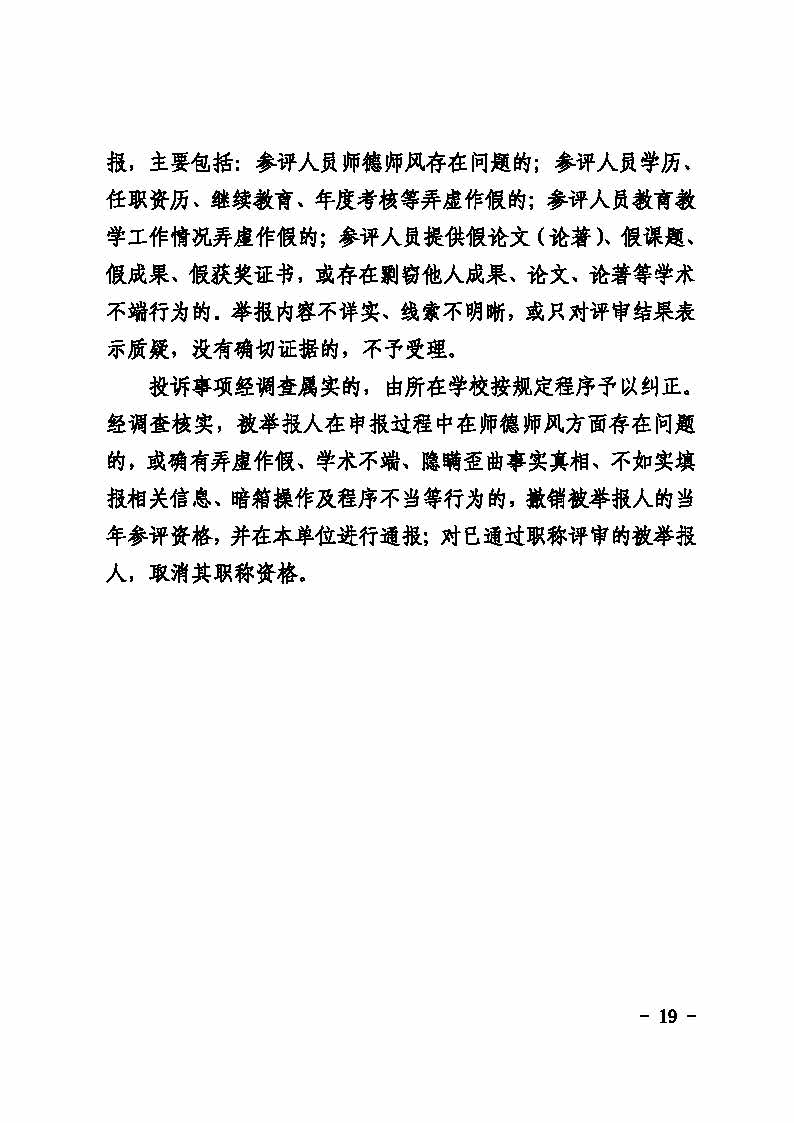 报，主要包括：参评人员师德师风存在问题的；参评人员学历、任职资历、继续教育、年度考核等弄虚作假的；参评人员教育教学工作情况弄虚作假的；参评人员提供假论文（论著）、假课题、假成果、假获奖证书，或存在剽窃他人成果、论文、论著等学术不端行为的。举报内容不详实、线索不明晰，或只对评审结果表示质疑，没有确切证据的，不予受理。

投诉事项经调查属实的，由所在学校按规定程序予以纠正。经调查核实，被举报人在申报过程中在师德师风方面存在问题的，或确有弄虚作假、学术不端、隐瞒歪曲事实真相、不如实填报相关信息、暗箱操作及程序不当等行为的，撤销被举报人的当年参评资格，并在本单位进行通报；对已通过职称评审的被举报人，取消其职称资格。

- 19 -